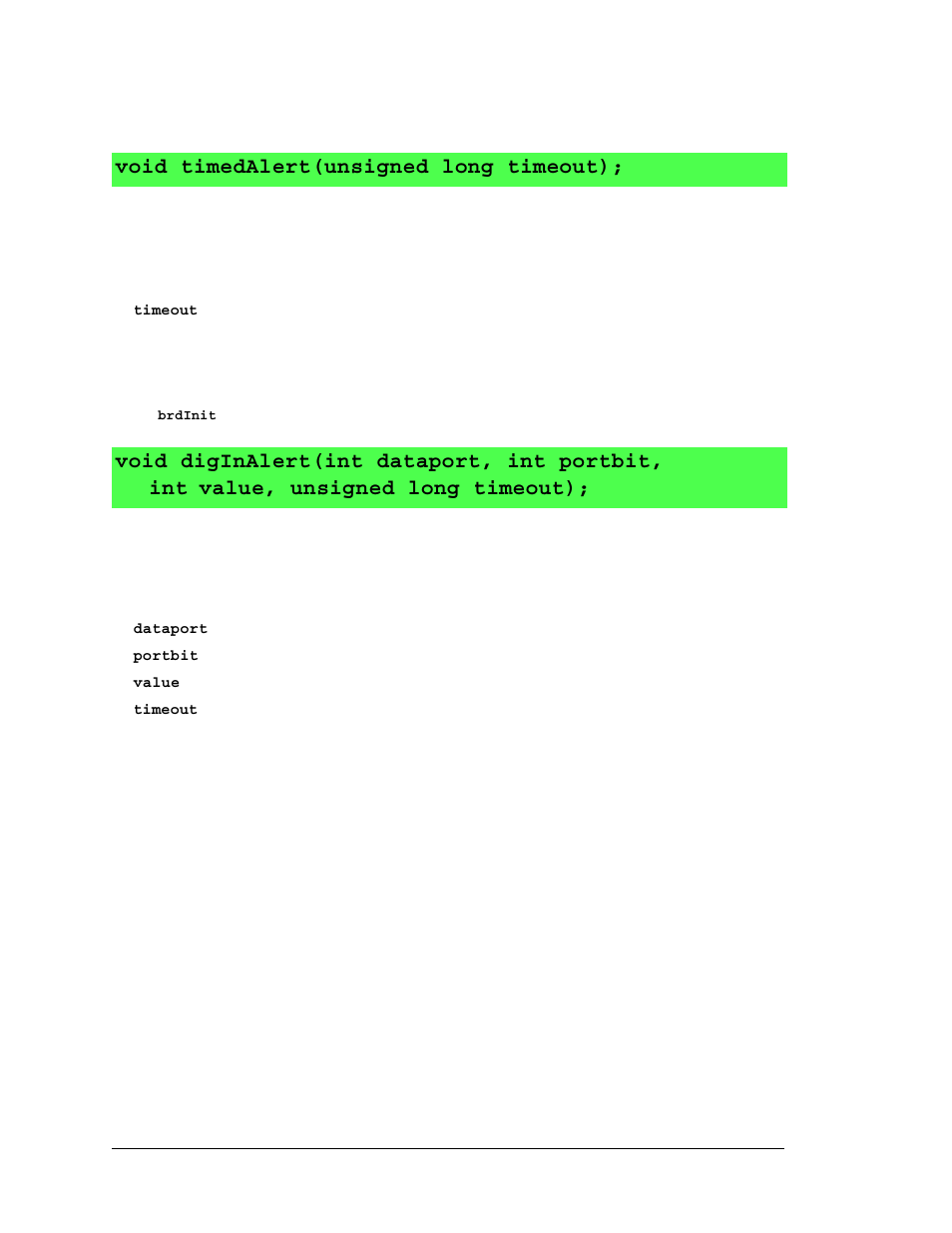 void timedAlert(unsigned long timeout);

timeout

brdInit

void digInAlert(int dataport, int portbit,
   int value, unsigned long timeout);

dataport
portbit
value
timeout